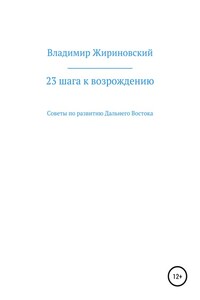 Владимир Жириновский

23 шага к возрождению

Советы по развитию Дальнего Востока

12+